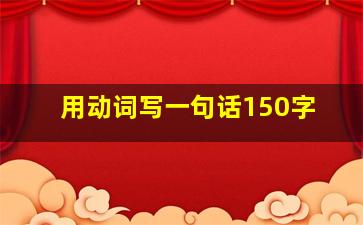 用动词写一句话150字